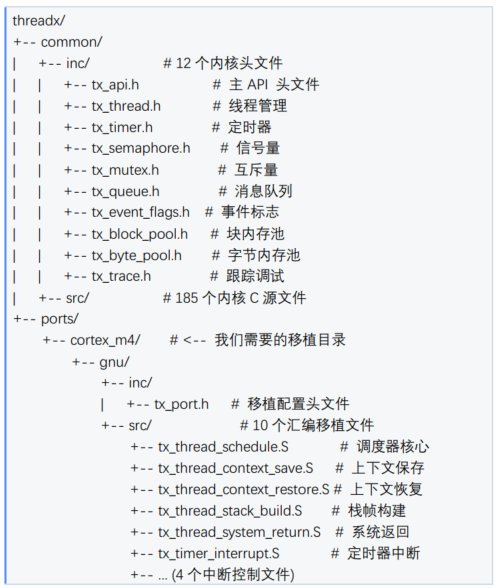 threadx/
+-- common/
|   +-- inc/   # 12 个内核头文件
|   |   +-- tx_api.h   # 主 API 头文件
|   |   +-- tx_thread.h   # 线程管理
|   |   +-- tx_timer.h   # 定时器
|   |   +-- tx_semaphore.h   # 信号量
|   |   +-- tx_mutex.h   # 互斥量
|   |   +-- tx_queue.h   # 消息队列
|   |   +-- tx_event_flags.h   # 事件标志
|   |   +-- tx_block_pool.h   # 块内存池
|   |   +-- tx_byte_pool.h   # 字节内存池
|   |   +-- tx_trace.h   # 跟踪调试
|   +-- src/   # 185 个内核 C 源文件
+-- ports/
    +-- cortex_m4/   # <-- 我们需要的移植目录
        +-- gnu/
            +-- inc/
            |   +-- tx_port.h   # 移植配置头文件
            +-- src/   # 10 个汇编移植文件
                +-- tx_thread_schedule.S   # 调度器核心
                +-- tx_thread_context_save.S   # 上下文保存
                +-- tx_thread_context_restore.S # 上下文恢复
                +-- tx_thread_stack_build.S   # 栈帧构建
                +-- tx_thread_system_return.S   # 系统返回
                +-- tx_timer_interrupt.S   # 定时器中断
                +-- ... (4 个中断控制文件)